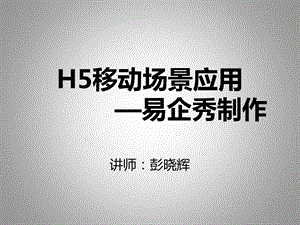 H5移动场景应用
—易企秀制作

讲师：彭晓辉